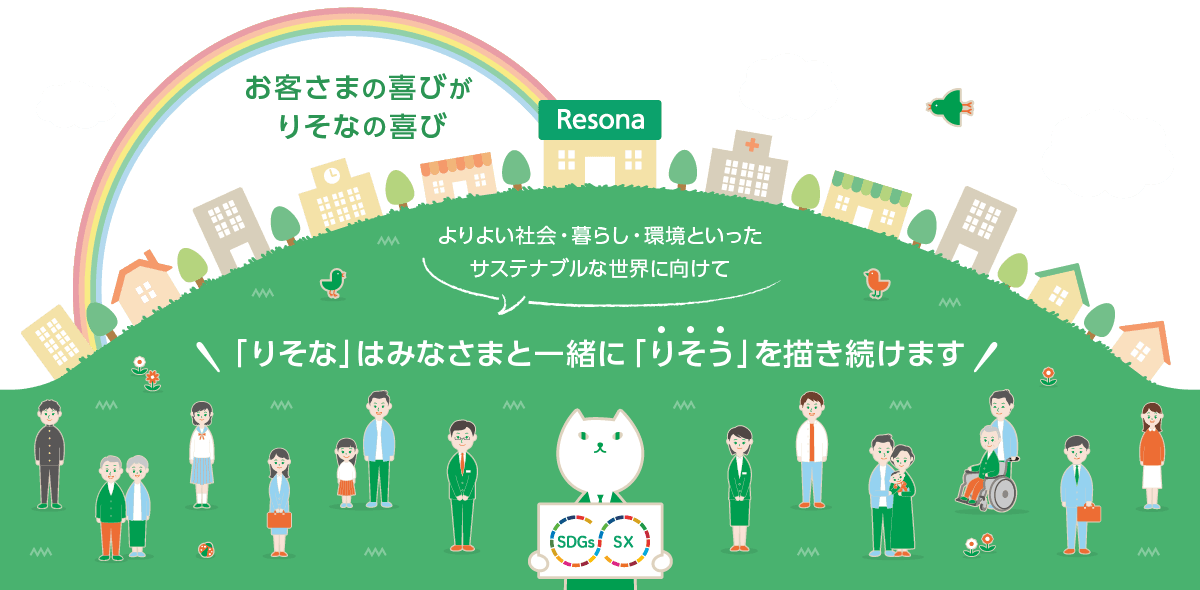 お客さまの喜びが
りそなの喜び

Resona

よりよい社会・暮らし・環境といった
サステナブルな世界に向けて

「りそな」はみなさまと一緒に「りそう」を描き続けます

SDGs SX